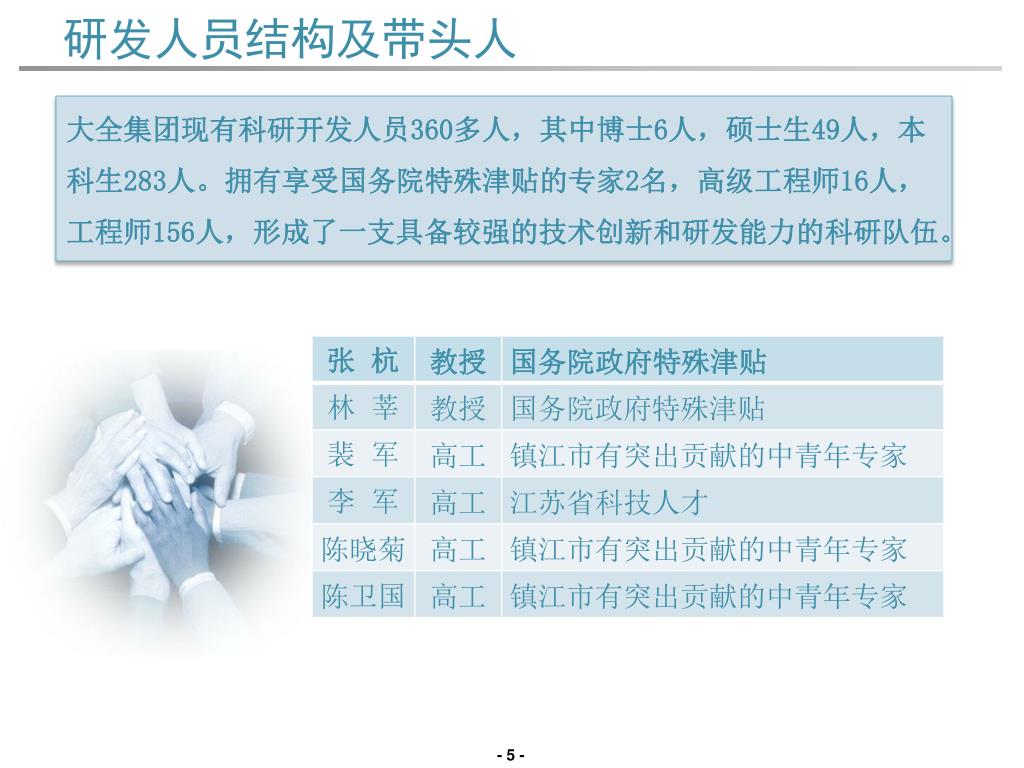 研发人员结构及带头人

大全集团现有科研开发人员360多人，其中博士6人，硕士生49人，本科生283人。拥有享受国务院特殊津贴的专家2名，高级工程师16人，工程师156人，形成了一支具备较强的技术创新和研发能力的科研队伍。

| 张 杭 | 教授 | 国务院政府特殊津贴 |
|---|---|---|
| 林 莘 | 教授 | 国务院政府特殊津贴 |
| 裴 军 | 高工 | 镇江市有突出贡献的中青年专家 |
| 李 军 | 高工 | 江苏省科技人才 |
| 陈晓菊 | 高工 | 镇江市有突出贡献的中青年专家 |
| 陈卫国 | 高工 | 镇江市有突出贡献的中青年专家 |

- 5 -